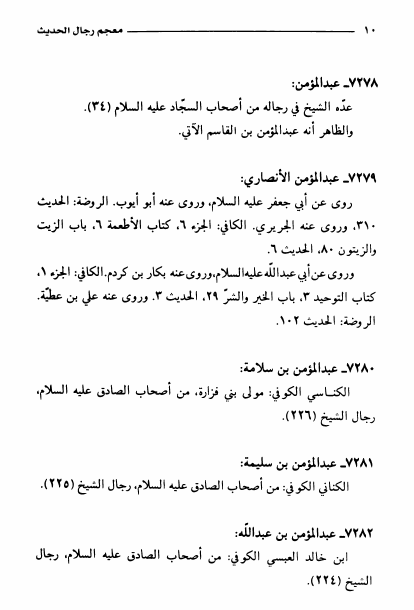 ١٠ معجم رجال الحديث

٧٢٧٨ـ عبدالمؤمن:
عدّه الشيخ في رجاله من أصحاب السجّاد عليه السلام (٣٤).
والظاهر أنه عبدالمؤمن بن القاسم الآتي.

٧٢٧٩ـ عبدالمؤمن الأنصاري:
روى عن أبي جعفر عليه السلام، وروى عنه أبو أيوب. الروضة: الحديث ٣١٠، وروى عنه الجريري. الكافي: الجزء ٦، كتاب الأطعمة ٦، باب الزيت والزيتون ٨٠، الحديث ٦.
وروى عن أبي عبدالله عليه السلام، وروى عنه بكار بن كردم. الكافي: الجزء ١، كتاب التوحيد ٣، باب الخير والشرّ ٢٩، الحديث ٣. وروى عنه علي بن عطيّة. الروضة: الحديث ١٠٢.

٧٢٨٠ـ عبدالمؤمن بن سلامة:
الكناسي الكوفي: مولى بني فزارة، من أصحاب الصادق عليه السلام، رجال الشيخ (٢٢٦).

٧٢٨١ـ عبدالمؤمن بن سليمة:
الكناني الكوفي: من أصحاب الصادق عليه السلام، رجال الشيخ (٢٢٥).

٧٢٨٢ـ عبدالمؤمن بن عبدالله:
ابن خالد العبسي الكوفي: من أصحاب الصادق عليه السلام، رجال الشيخ (٢٢٤).